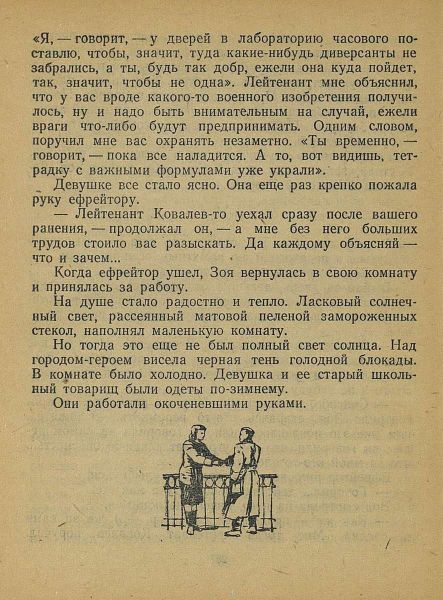 «Я, — говорит, — у дверей в лабораторию часового поставлю, чтобы, значит, туда какие-нибудь диверсанты не забрались, а ты, будь так добр, ежели она куда пойдет, так, значит, чтобы не одна». Лейтенант мне объяснил, что у вас вроде какого-то военного изобретения получилось, ну и надо быть внимательным на случай, ежели враги что-либо будут предпринимать. Одним словом, поручил мне вас охранять незаметно. «Ты временно, — говорит, — пока все наладится. А то, вот видишь, тетрадку с важными формулами уже украли».

Девушке все стало ясно. Она еще раз крепко пожала руку ефрейтору.

— Лейтенант Ковалев-то уехал сразу после вашего ранения, — продолжал он, — а мне без него больших трудов стоило вас разыскать. Да каждому объясняй — что и зачем...

Когда ефрейтор ушел, Зоя вернулась в свою комнату и принялась за работу.

На душе стало радостно и тепло. Ласковый солнечный свет, рассеянный матовой пеленой замороженных стекол, наполнял маленькую комнату.

Но тогда это еще не был полный свет солнца. Над городом-героем висела черная тень голодной блокады. В комнате было холодно. Девушка и ее старый школьный товарищ были одеты по-зимнему.

Они работали окоченевшими руками.